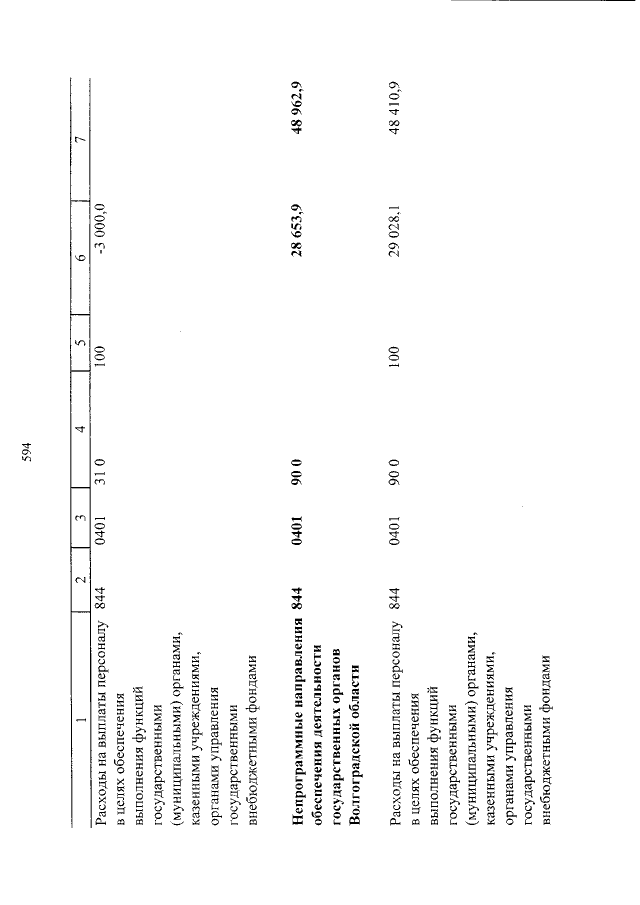 594

| 1 | 2 | 3 | 4 | 5 | 6 | 7 |
|---|---|---|---|---|---|---|
| Расходы на выплаты персоналу в целях обеспечения выполнения функций государственными (муниципальными) органами, казенными учреждениями, органами управления государственными внебюджетными фондами | 844 | 0401 | 31 0 | 100 | -3 000,0 | |
| **Непрограммные направления обеспечения деятельности государственных органов Волгоградской области** | **844** | **0401** | **90 0** | | **28 653,9** | **48 962,9** |
| Расходы на выплаты персоналу в целях обеспечения выполнения функций государственными (муниципальными) органами, казенными учреждениями, органами управления государственными внебюджетными фондами | 844 | 0401 | 90 0 | 100 | 29 028,1 | 48 410,9 |